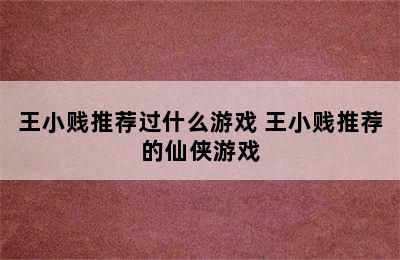 王小贱推荐过什么游戏 王小贱推荐的仙侠游戏